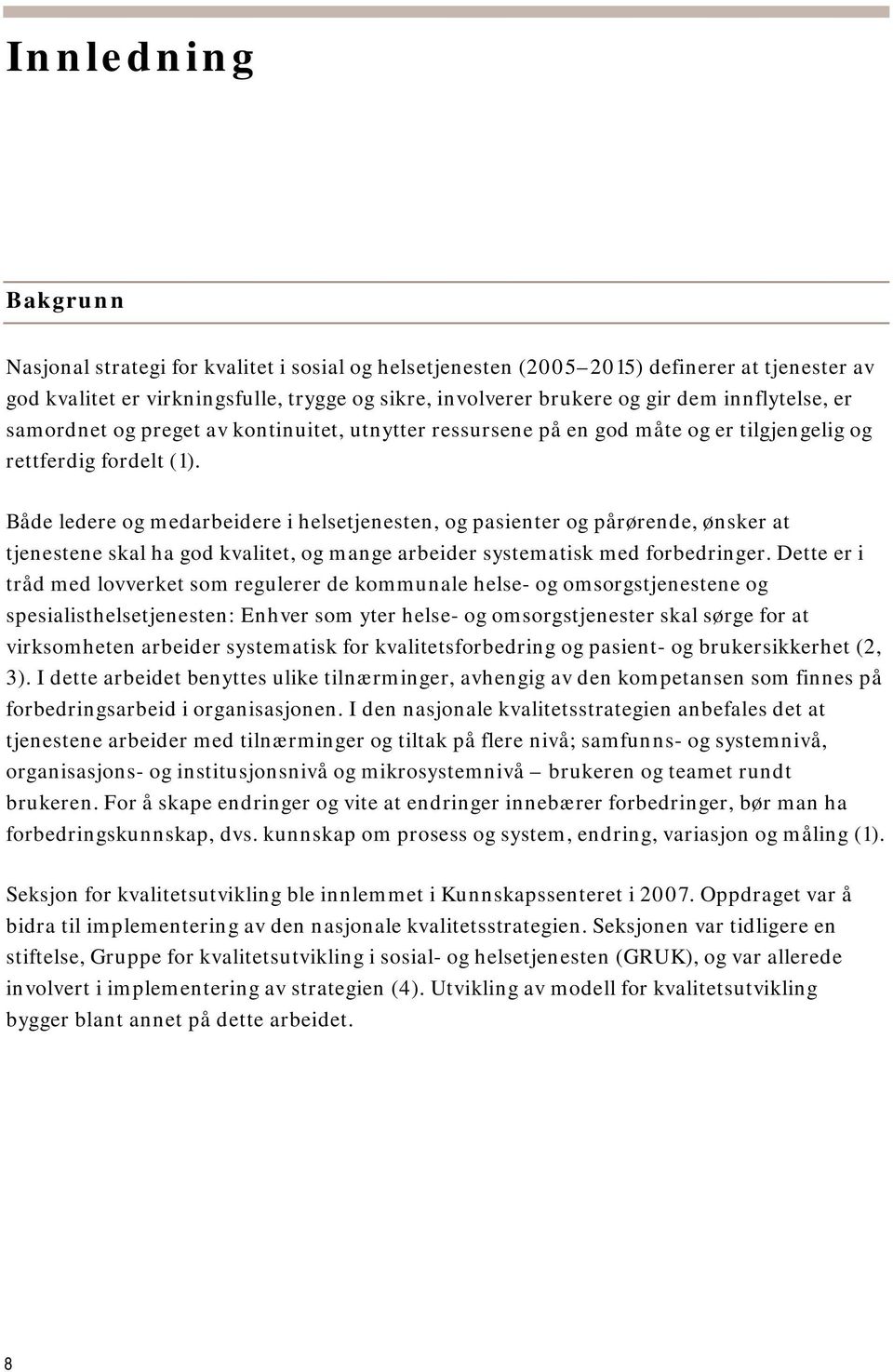 Innledning

Bakgrunn

Nasjonal strategi for kvalitet i sosial og helsetjenesten (2005–2015) definerer at tjenester av god kvalitet er virkningsfulle, trygge og sikre, involverer brukere og gir dem innflytelse, er samordnet og preget av kontinuitet, utnytter ressursene på en god måte og er tilgjengelig og rettferdig fordelt (1).

Både ledere og medarbeidere i helsetjenesten, og pasienter og pårørende, ønsker at tjenestene skal ha god kvalitet, og mange arbeider systematisk med forbedringer. Dette er i tråd med lovverket som regulerer de kommunale helse- og omsorgstjenestene og spesialisthelsetjenesten: Enhver som yter helse- og omsorgstjenester skal sørge for at virksomheten arbeider systematisk for kvalitetsforbedring og pasient- og brukersikkerhet (2, 3). I dette arbeidet benyttes ulike tilnærminger, avhengig av den kompetansen som finnes på forbedringsarbeid i organisasjonen. I den nasjonale kvalitetsstrategien anbefales det at tjenestene arbeider med tilnærminger og tiltak på flere nivå; samfunns- og systemnivå, organisasjons- og institusjonsnivå og mikrosystemnivå – brukeren og teamet rundt brukeren. For å skape endringer og vite at endringer innebærer forbedringer, bør man ha forbedringskunnskap, dvs. kunnskap om prosess og system, endring, variasjon og måling (1).

Seksjon for kvalitetsutvikling ble innlemmet i Kunnskapssenteret i 2007. Oppdraget var å bidra til implementering av den nasjonale kvalitetsstrategien. Seksjonen var tidligere en stiftelse, Gruppe for kvalitetsutvikling i sosial- og helsetjenesten (GRUK), og var allerede involvert i implementering av strategien (4). Utvikling av modell for kvalitetsutvikling bygger blant annet på dette arbeidet.

8